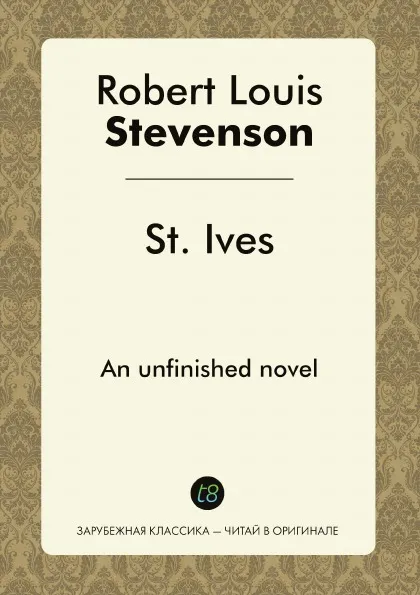 Robert Louis
Stevenson

St. Ives

An unfinished novel

t8

ЗАРУБЕЖНАЯ КЛАССИКА — ЧИТАЙ В ОРИГИНАЛЕ